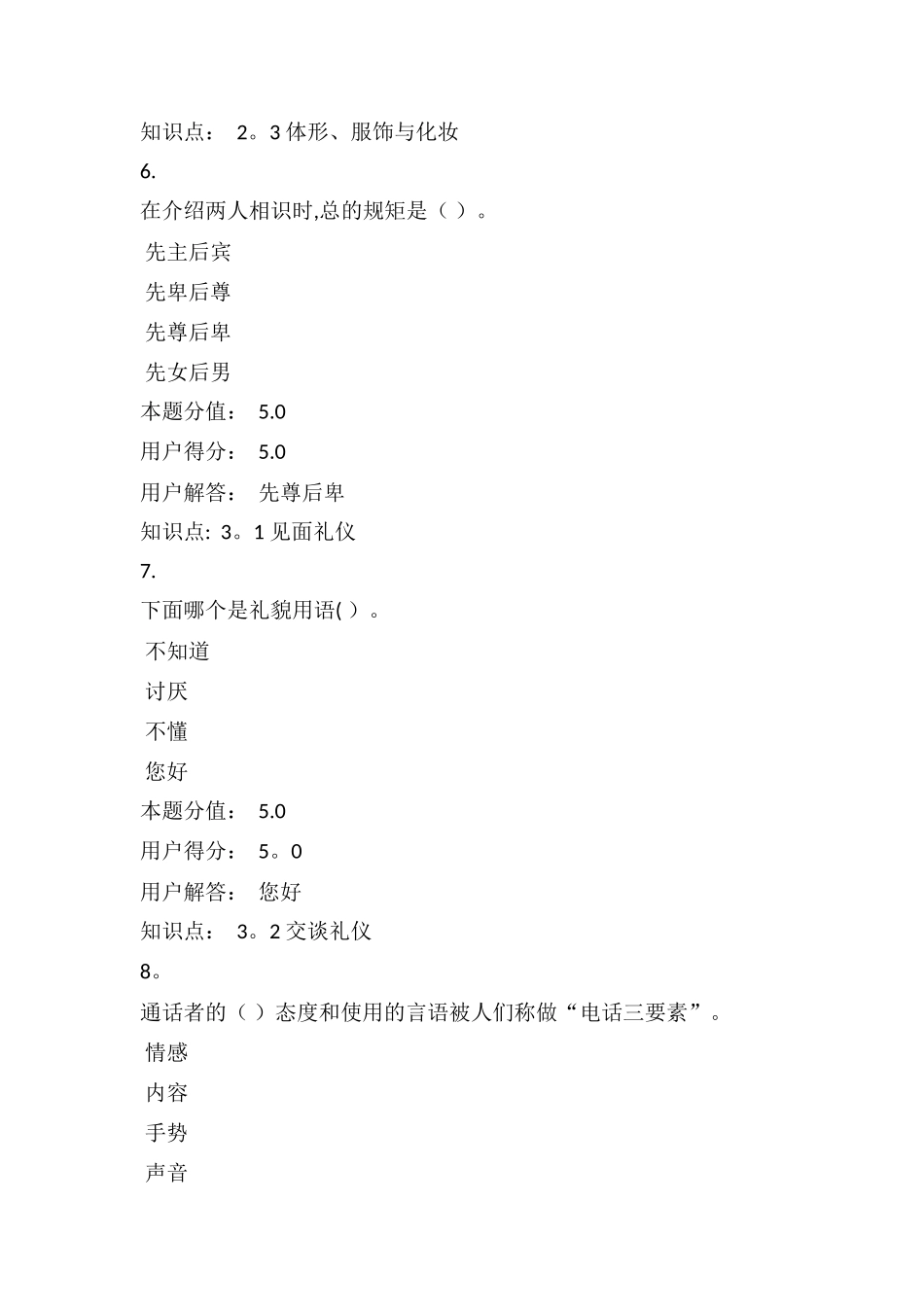 知识点： 2。3 体形、服饰与化妆
6.
在介绍两人相识时,总的规矩是（ ）。
先主后宾
先卑后尊
先尊后卑
先女后男
本题分值： 5.0
用户得分： 5.0
用户解答： 先尊后卑
知识点: 3。1 见面礼仪
7.
下面哪个是礼貌用语( ）。
不知道
讨厌
不懂
您好
本题分值： 5.0
用户得分： 5。0
用户解答： 您好
知识点： 3。2 交谈礼仪
8。
通话者的（ ）态度和使用的言语被人们称做“电话三要素”。
情感
内容
手势
声音